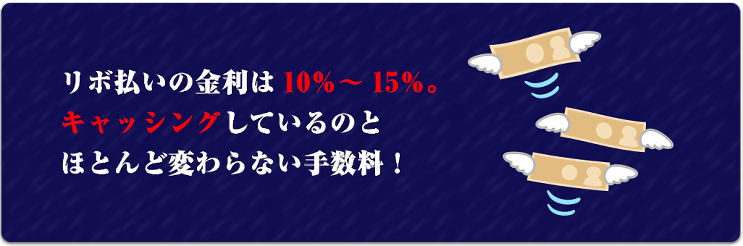 リボ払いの金利は 10%～15%。
キャッシングしているのと
ほとんど変わらない手数料！